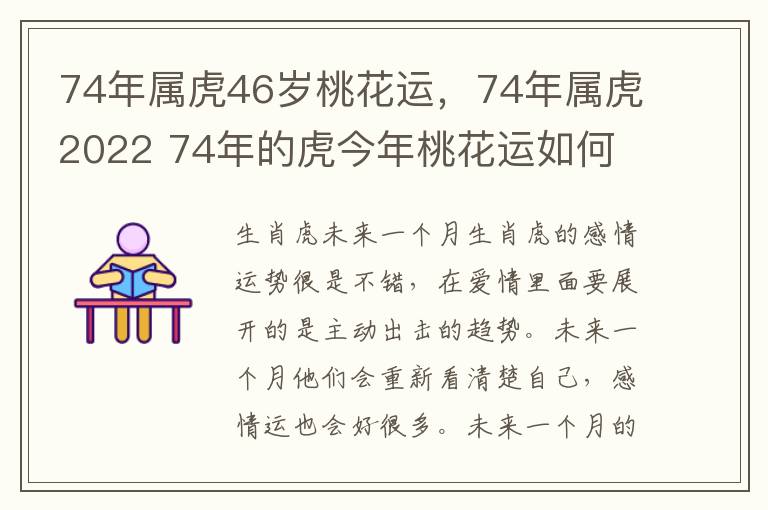 74年属虎46岁桃花运，74年属虎2022 74年的虎今年桃花运如何

生肖虎未来一个月生肖虎的感情运势很是不错，在爱情里面要展开的是主动出击的趋势。未来一个月他们会重新看清楚自己，感情运也会好很多。未来一个月的